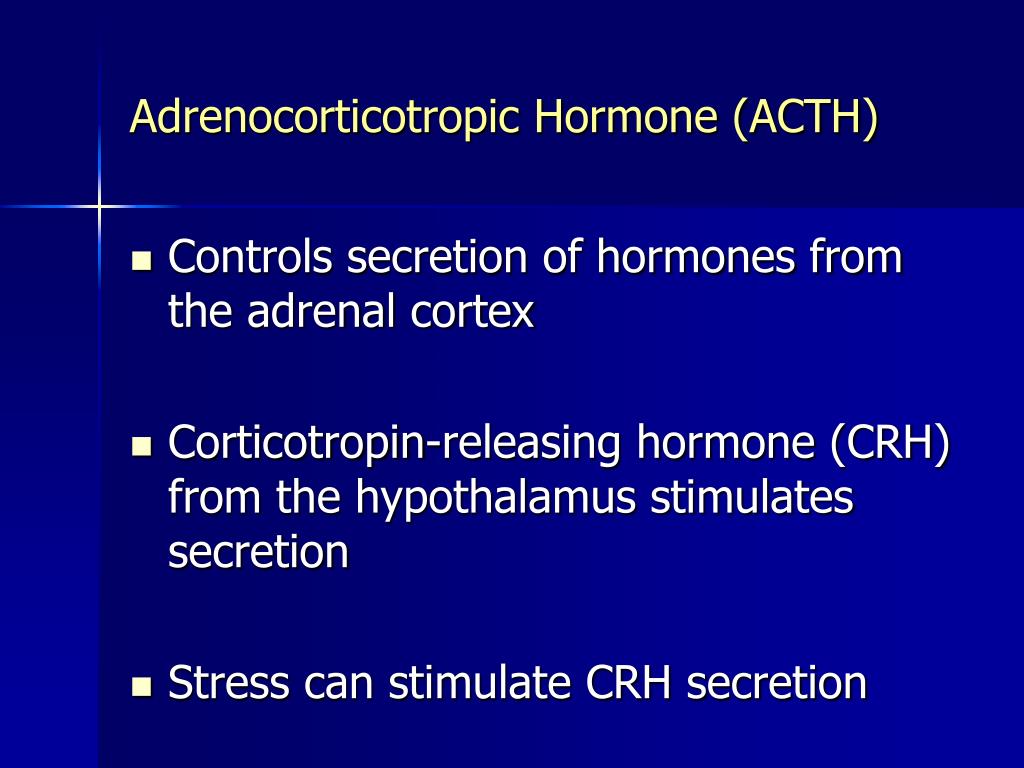 Adrenocorticotropic Hormone (ACTH)

- Controls secretion of hormones from the adrenal cortex

- Corticotropin-releasing hormone (CRH) from the hypothalamus stimulates secretion

- Stress can stimulate CRH secretion